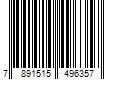 7 891515 496357